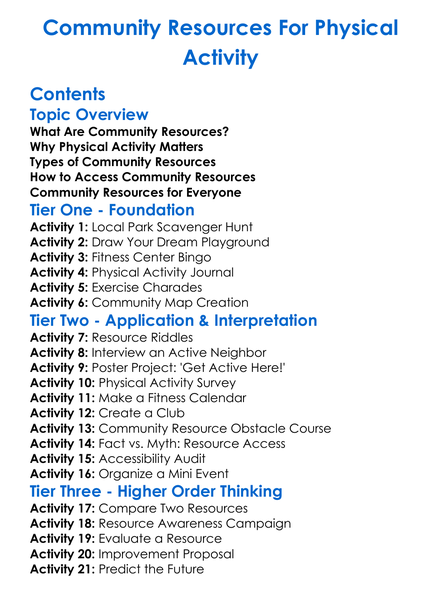 Community Resources For Physical Activity

Contents
Topic Overview
What Are Community Resources?
Why Physical Activity Matters
Types of Community Resources
How to Access Community Resources
Community Resources for Everyone
Tier One - Foundation
Activity 1: Local Park Scavenger Hunt
Activity 2: Draw Your Dream Playground
Activity 3: Fitness Center Bingo
Activity 4: Physical Activity Journal
Activity 5: Exercise Charades
Activity 6: Community Map Creation
Tier Two - Application & Interpretation
Activity 7: Resource Riddles
Activity 8: Interview an Active Neighbor
Activity 9: Poster Project: 'Get Active Here!'
Activity 10: Physical Activity Survey
Activity 11: Make a Fitness Calendar
Activity 12: Create a Club
Activity 13: Community Resource Obstacle Course
Activity 14: Fact vs. Myth: Resource Access
Activity 15: Accessibility Audit
Activity 16: Organize a Mini Event
Tier Three - Higher Order Thinking
Activity 17: Compare Two Resources
Activity 18: Resource Awareness Campaign
Activity 19: Evaluate a Resource
Activity 20: Improvement Proposal
Activity 21: Predict the Future